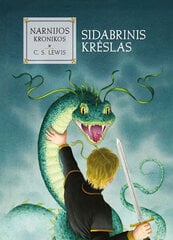 NARNIJOS KRONIKOS
C. S. LEWIS

SIDABRINIS KRĖSLAS